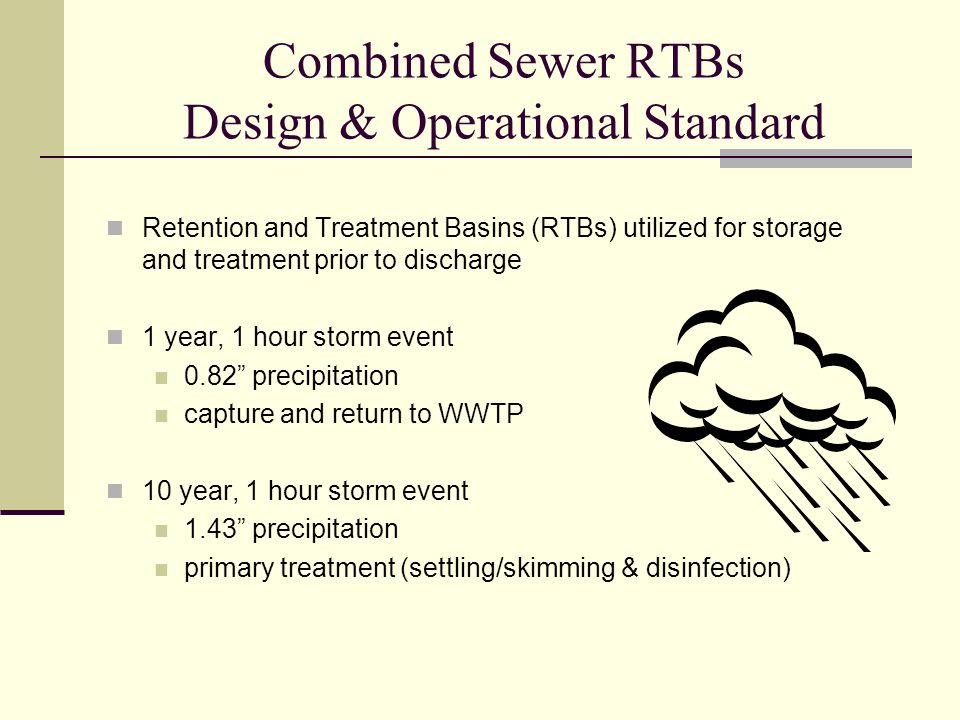 Combined Sewer RTBs
Design & Operational Standard

Retention and Treatment Basins (RTBs) utilized for storage and treatment prior to discharge

1 year, 1 hour storm event
0.82” precipitation
capture and return to WWTP

10 year, 1 hour storm event
1.43” precipitation
primary treatment (settling/skimming & disinfection)